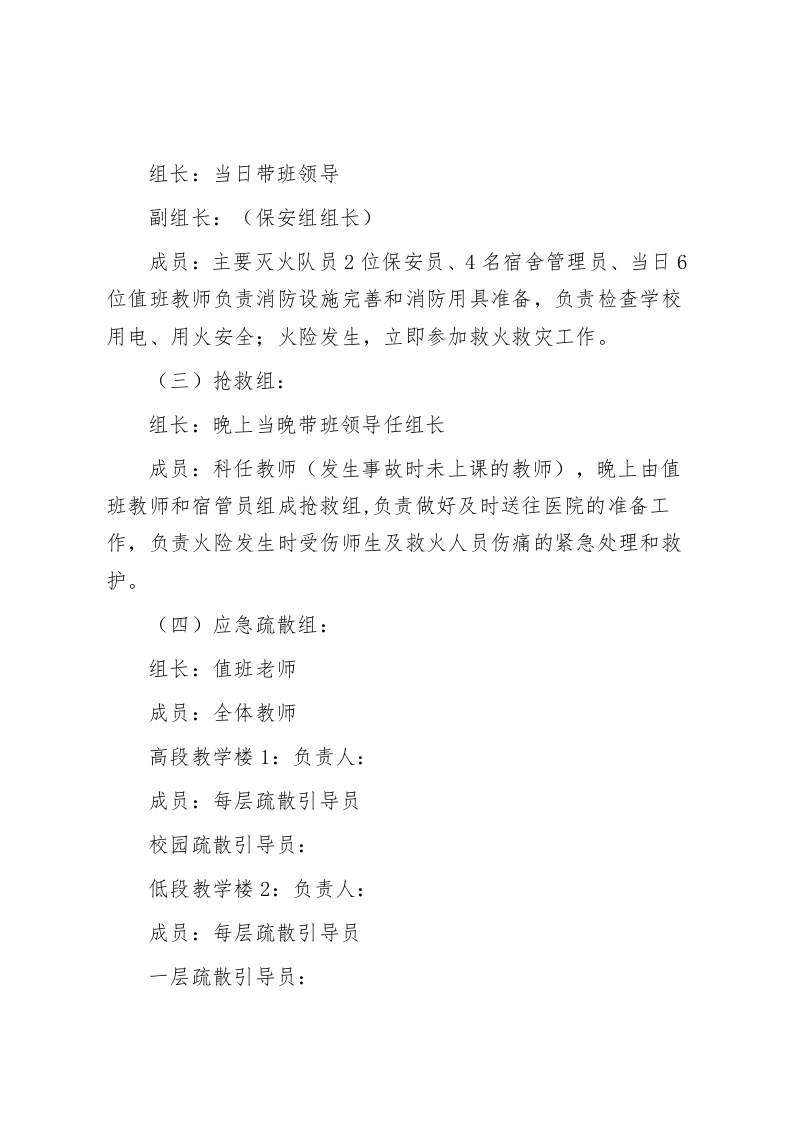 组长：当日带班领导

副组长：（保安组组长）

成员：主要灭火队员2位保安员、4名宿舍管理员、当日6位值班教师负责消防设施完善和消防用具准备，负责检查学校用电、用火安全；火险发生，立即参加救火救灾工作。

（三）抢救组：

组长：晚上当晚带班领导任组长

成员：科任教师（发生事故时未上课的教师），晚上由值班教师和宿管员组成抢救组,负责做好及时送往医院的准备工作，负责火险发生时受伤师生及救火人员伤痛的紧急处理和救护。

（四）应急疏散组：

组长：值班老师

成员：全体教师

高段教学楼1：负责人：

成员：每层疏散引导员

校园疏散引导员：

低段教学楼2：负责人：

成员：每层疏散引导员

一层疏散引导员：